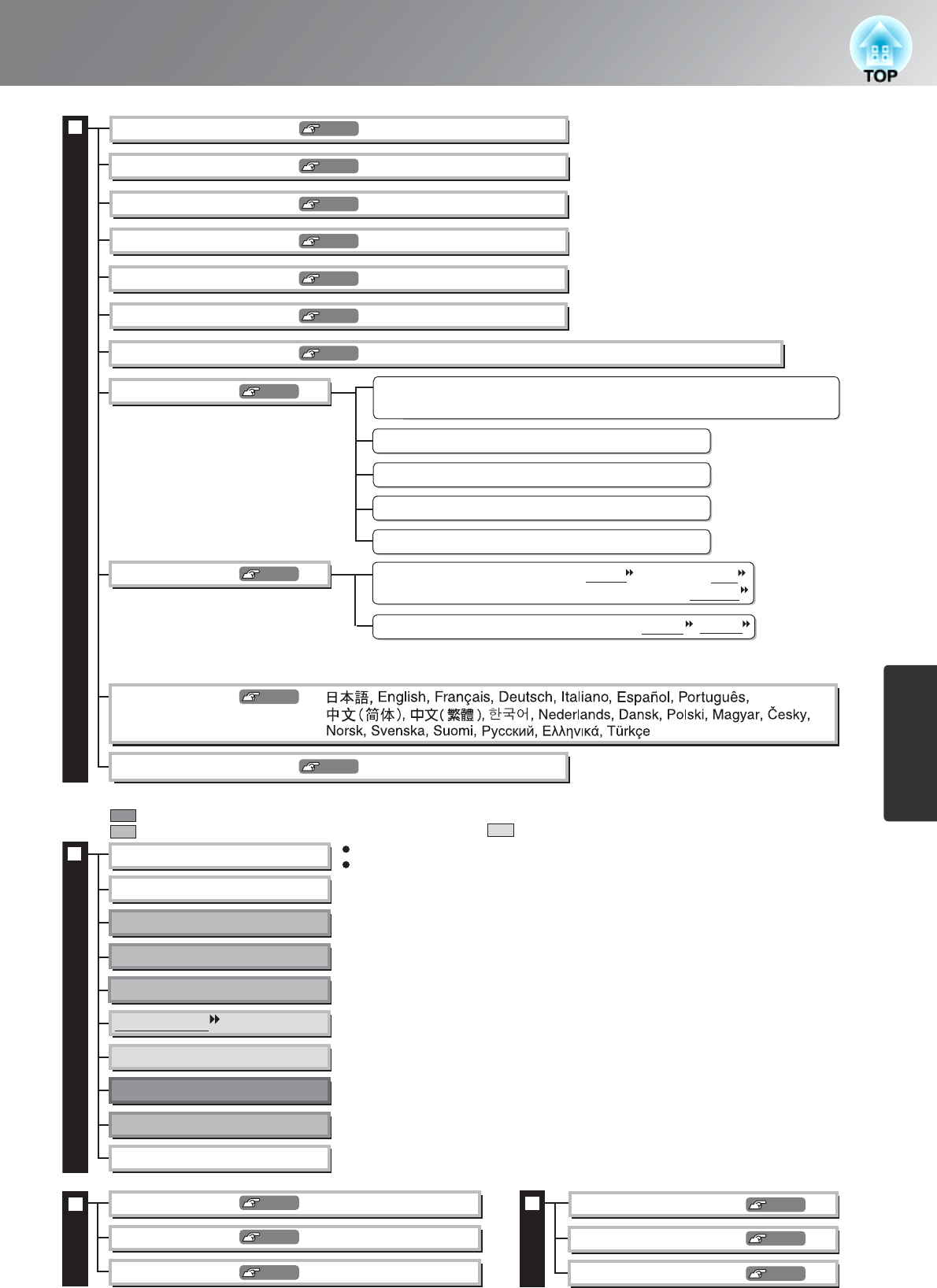 TOP

日本語, English, Français, Deutsch, Italiano, Español, Português, 中文(简体), 中文(繁體), 한국어, Nederlands, Dansk, Polski, Magyar, Česky, Norsk, Svenska, Suomi, Русский, Ελληνικά, Türkçe